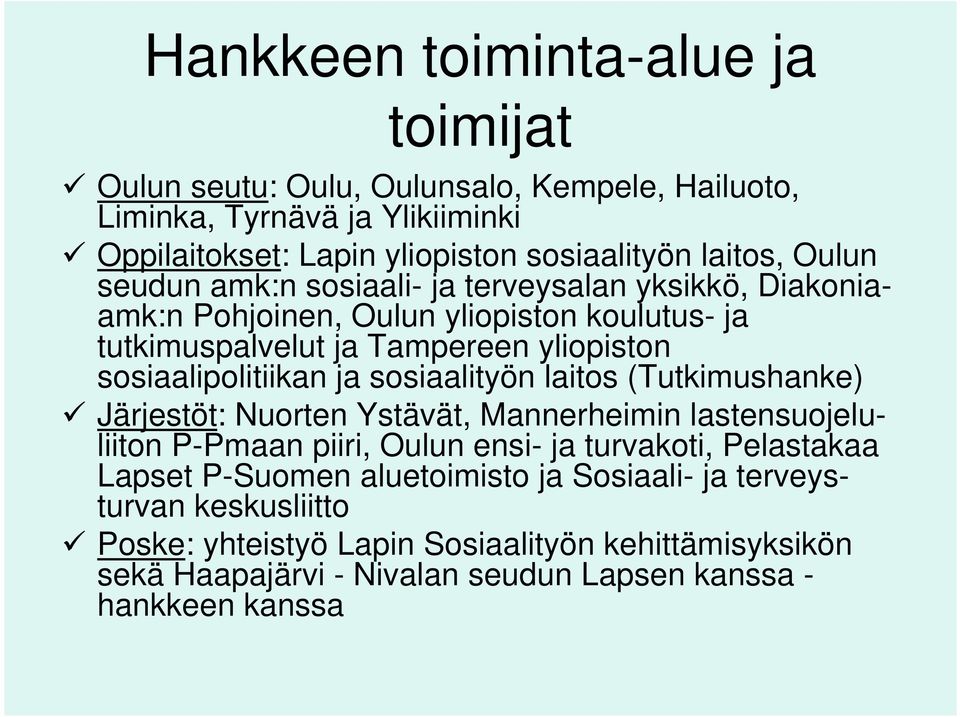 Hankkeen toiminta-alue ja toimijat

✓ Oulun seutu: Oulu, Oulunsalo, Kempele, Hailuoto, Liminka, Tyrnävä ja Ylikiiminki

✓ Oppilaitokset: Lapin yliopiston sosiaalityön laitos, Oulun seudun amk:n sosiaali- ja terveysalan yksikkö, Diakonia-amk:n Pohjoinen, Oulun yliopiston koulutus- ja tutkimuspalvelut ja Tampereen yliopiston sosiaalipolitiikan ja sosiaalityön laitos (Tutkimushanke)

✓ Järjestöt: Nuorten Ystävät, Mannerheimin lastensuojeluliiton P-Pmaan piiri, Oulun ensi- ja turvakoti, Pelastakaa Lapset P-Suomen aluetoimisto ja Sosiaali- ja terveysturvan keskusliitto

✓ Poske: yhteistyö Lapin Sosiaalityön kehittämisyksikön sekä Haapajärvi - Nivalan seudun Lapsen kanssa - hankkeen kanssa